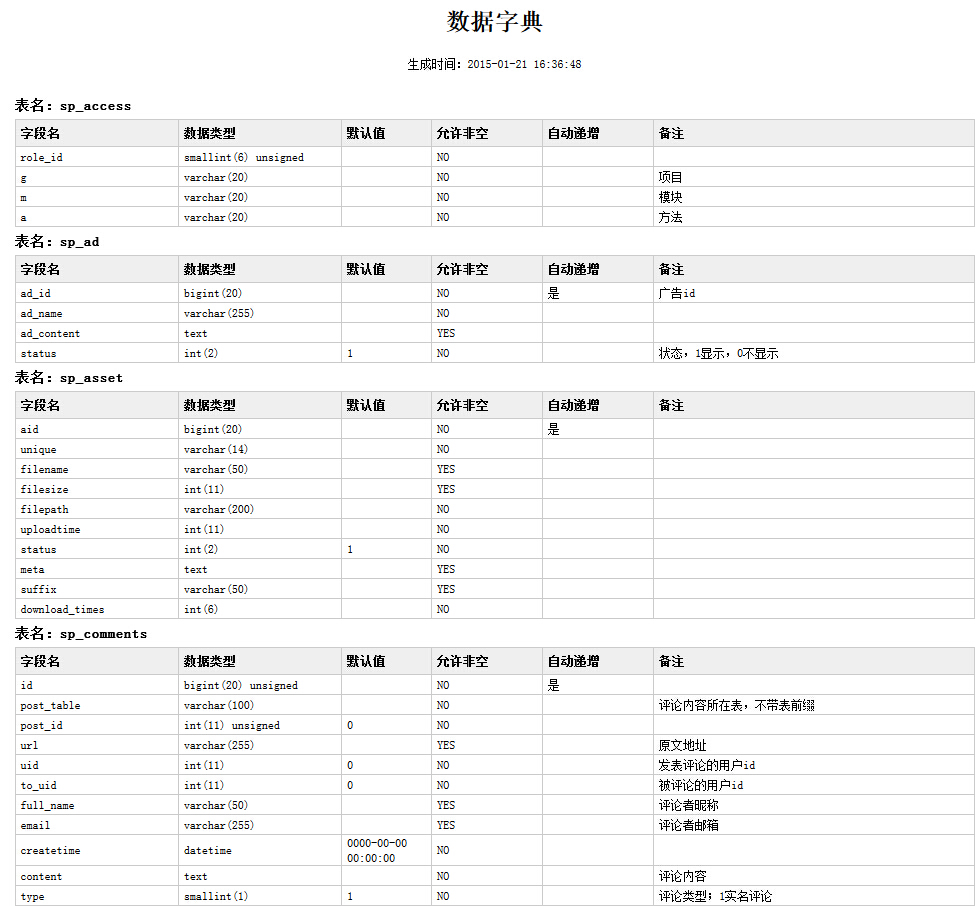 数据字典

生成时间：2015-01-21 16:36:48

表名：sp_access

| 字段名 | 数据类型 | 默认值 | 允许非空 | 自动递增 | 备注 |
|---|---|---|---|---|---|
| role_id | smallint(6) unsigned | | NO | | |
| g | varchar(20) | | NO | | 项目 |
| m | varchar(20) | | NO | | 模块 |
| a | varchar(20) | | NO | | 方法 |

表名：sp_ad

| 字段名 | 数据类型 | 默认值 | 允许非空 | 自动递增 | 备注 |
|---|---|---|---|---|---|
| ad_id | bigint(20) | | NO | 是 | 广告id |
| ad_name | varchar(255) | | NO | | |
| ad_content | text | | YES | | |
| status | int(2) | 1 | NO | | 状态，1显示，0不显示 |

表名：sp_asset

| 字段名 | 数据类型 | 默认值 | 允许非空 | 自动递增 | 备注 |
|---|---|---|---|---|---|
| aid | bigint(20) | | NO | 是 | |
| unique | varchar(14) | | NO | | |
| filename | varchar(50) | | YES | | |
| filesize | int(11) | | YES | | |
| filepath | varchar(200) | | NO | | |
| uploadtime | int(11) | | NO | | |
| status | int(2) | 1 | NO | | |
| meta | text | | YES | | |
| suffix | varchar(50) | | YES | | |
| download_times | int(6) | | NO | | |

表名：sp_comments

| 字段名 | 数据类型 | 默认值 | 允许非空 | 自动递增 | 备注 |
|---|---|---|---|---|---|
| id | bigint(20) unsigned | | NO | 是 | |
| post_table | varchar(100) | | NO | | 评论内容所在表，不带表前缀 |
| post_id | int(11) unsigned | 0 | NO | | |
| url | varchar(255) | | YES | | 原文地址 |
| uid | int(11) | 0 | NO | | 发表评论的用户id |
| to_uid | int(11) | 0 | NO | | 被评论的用户id |
| full_name | varchar(50) | | YES | | 评论者昵称 |
| email | varchar(255) | | YES | | 评论者邮箱 |
| createtime | datetime | 0000-00-00 00:00:00 | NO | | |
| content | text | | NO | | 评论内容 |
| type | smallint(1) | 1 | NO | | 评论类型；1实名评论 |